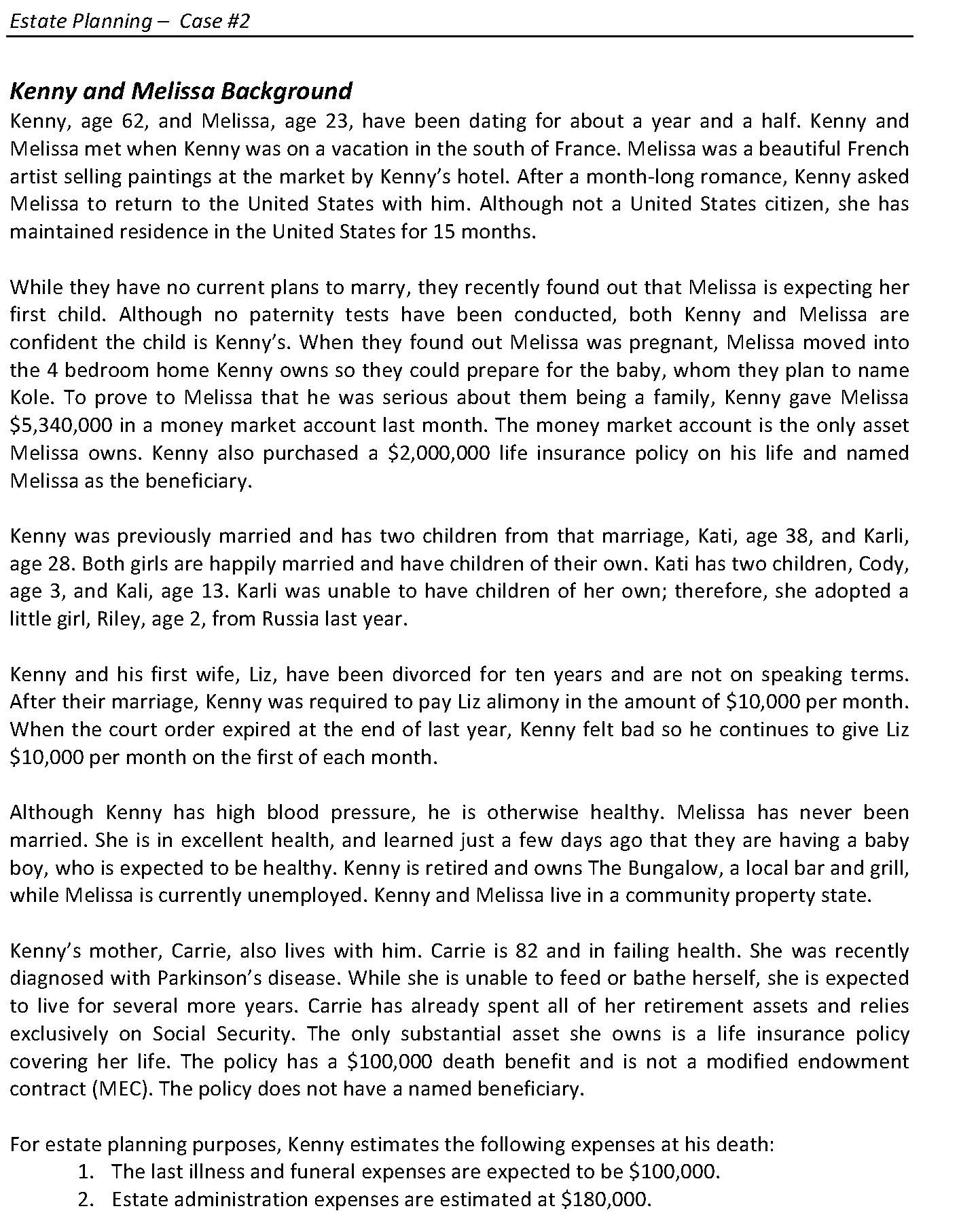 Estate Planning – Case #2

Kenny and Melissa Background

Kenny, age 62, and Melissa, age 23, have been dating for about a year and a half. Kenny and Melissa met when Kenny was on a vacation in the south of France. Melissa was a beautiful French artist selling paintings at the market by Kenny's hotel. After a month-long romance, Kenny asked Melissa to return to the United States with him. Although not a United States citizen, she has maintained residence in the United States for 15 months.

While they have no current plans to marry, they recently found out that Melissa is expecting her first child. Although no paternity tests have been conducted, both Kenny and Melissa are confident the child is Kenny's. When they found out Melissa was pregnant, Melissa moved into the 4 bedroom home Kenny owns so they could prepare for the baby, whom they plan to name Kole. To prove to Melissa that he was serious about them being a family, Kenny gave Melissa \$5,340,000 in a money market account last month. The money market account is the only asset Melissa owns. Kenny also purchased a \$2,000,000 life insurance policy on his life and named Melissa as the beneficiary.

Kenny was previously married and has two children from that marriage, Kati, age 38, and Karli, age 28. Both girls are happily married and have children of their own. Kati has two children, Cody, age 3, and Kali, age 13. Karli was unable to have children of her own; therefore, she adopted a little girl, Riley, age 2, from Russia last year.

Kenny and his first wife, Liz, have been divorced for ten years and are not on speaking terms. After their marriage, Kenny was required to pay Liz alimony in the amount of \$10,000 per month. When the court order expired at the end of last year, Kenny felt bad so he continues to give Liz \$10,000 per month on the first of each month.

Although Kenny has high blood pressure, he is otherwise healthy. Melissa has never been married. She is in excellent health, and learned just a few days ago that they are having a baby boy, who is expected to be healthy. Kenny is retired and owns The Bungalow, a local bar and grill, while Melissa is currently unemployed. Kenny and Melissa live in a community property state.

Kenny's mother, Carrie, also lives with him. Carrie is 82 and in failing health. She was recently diagnosed with Parkinson's disease. While she is unable to feed or bathe herself, she is expected to live for several more years. Carrie has already spent all of her retirement assets and relies exclusively on Social Security. The only substantial asset she owns is a life insurance policy covering her life. The policy has a \$100,000 death benefit and is not a modified endowment contract (MEC). The policy does not have a named beneficiary.

For estate planning purposes, Kenny estimates the following expenses at his death:
1. The last illness and funeral expenses are expected to be \$100,000.
2. Estate administration expenses are estimated at \$180,000.